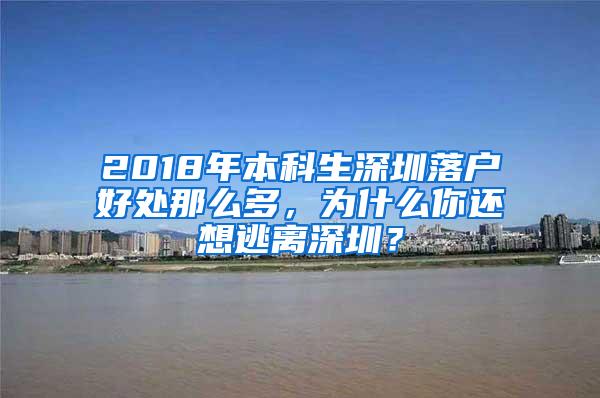 2018年本科生深圳落户好处那么多，为什么你还想逃离深圳？